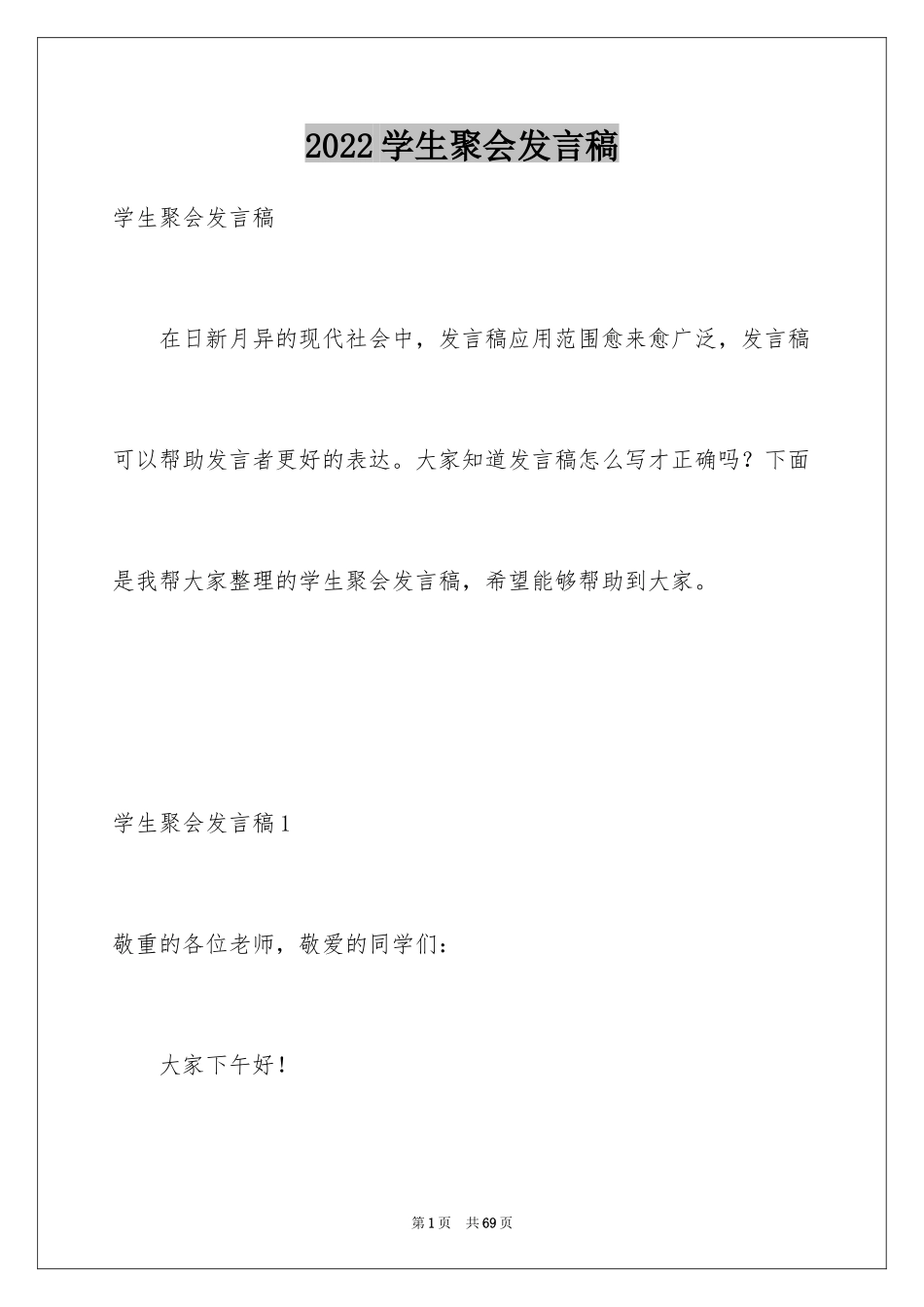 2022学生聚会发言稿

学生聚会发言稿

在日新月异的现代社会中，发言稿应用范围愈来愈广泛，发言稿可以帮助发言者更好的表达。大家知道发言稿怎么写才正确吗？下面是我帮大家整理的学生聚会发言稿，希望能够帮助到大家。

学生聚会发言稿1

敬重的各位老师，敬爱的同学们：

大家下午好！

第1页 共69页